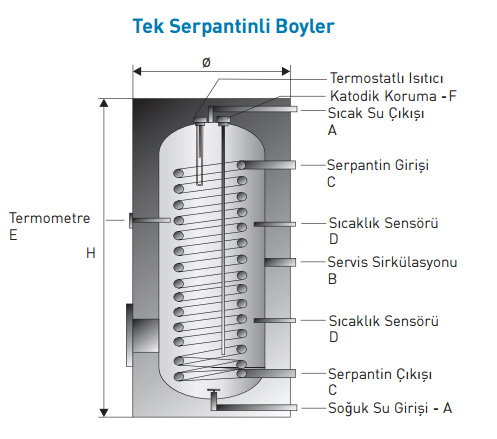 Tek Serpantinli Boyler

ø

Termostatlı Isıtıcı

Katodik Koruma - F

Sıcak Su Çıkışı
A

Serpantin Girişi
C

Termometre
E

H

Sıcaklık Sensörü
D

Servis Sirkülasyonu
B

Sıcaklık Sensörü
D

Serpantin Çıkışı
C

Soğuk Su Girişi - A